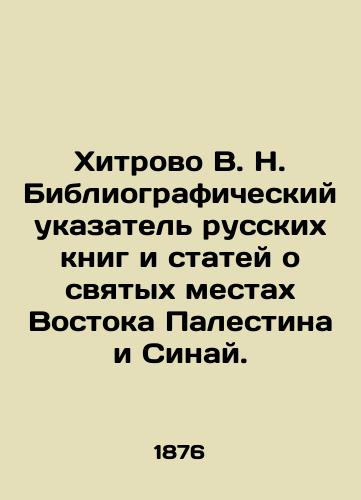 Хитрово В. Н. Библиографический указатель русских книг и статей о святых местах Востока Палестина и Синай.

1876